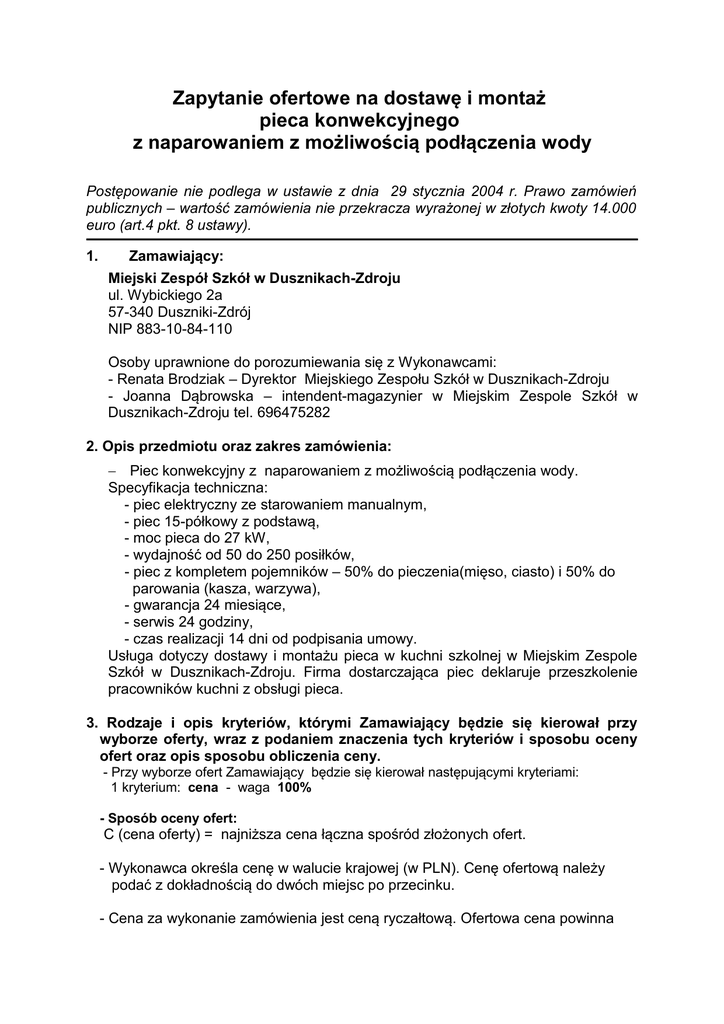 Zapytanie ofertowe na dostawę i montaż
pieca konwekcyjnego
z naparowaniem z możliwością podłączenia wody

Postępowanie nie podlega w ustawie z dnia 29 stycznia 2004 r. Prawo zamówień publicznych – wartość zamówienia nie przekracza wyrażonej w złotych kwoty 14.000 euro (art.4 pkt. 8 ustawy).

1. Zamawiający:
Miejski Zespół Szkół w Dusznikach-Zdroju
ul. Wybickiego 2a
57-340 Duszniki-Zdrój
NIP 883-10-84-110

Osoby uprawnione do porozumiewania się z Wykonawcami:
- Renata Brodziak – Dyrektor Miejskiego Zespołu Szkół w Dusznikach-Zdroju
- Joanna Dąbrowska – intendent-magazynier w Miejskim Zespole Szkół w Dusznikach-Zdroju tel. 696475282

2. Opis przedmiotu oraz zakres zamówienia:

– Piec konwekcyjny z naparowaniem z możliwością podłączenia wody.
Specyfikacja techniczna:
- piec elektryczny ze starowaniem manualnym,
- piec 15-półkowy z podstawą,
- moc pieca do 27 kW,
- wydajność od 50 do 250 posiłków,
- piec z kompletem pojemników – 50% do pieczenia(mięso, ciasto) i 50% do parowania (kasza, warzywa),
- gwarancja 24 miesiące,
- serwis 24 godziny,
- czas realizacji 14 dni od podpisania umowy.
Usługa dotyczy dostawy i montażu pieca w kuchni szkolnej w Miejskim Zespole Szkół w Dusznikach-Zdroju. Firma dostarczająca piec deklaruje przeszkolenie pracowników kuchni z obsługi pieca.

3. Rodzaje i opis kryteriów, którymi Zamawiający będzie się kierował przy wyborze oferty, wraz z podaniem znaczenia tych kryteriów i sposobu oceny ofert oraz opis sposobu obliczenia ceny.
- Przy wyborze ofert Zamawiający będzie się kierował następującymi kryteriami:
1 kryterium: cena - waga 100%

- Sposób oceny ofert:
C (cena oferty) = najniższa cena łączna spośród złożonych ofert.

- Wykonawca określa cenę w walucie krajowej (w PLN). Cenę ofertową należy podać z dokładnością do dwóch miejsc po przecinku.

- Cena za wykonanie zamówienia jest ceną ryczałtową. Ofertowa cena powinna